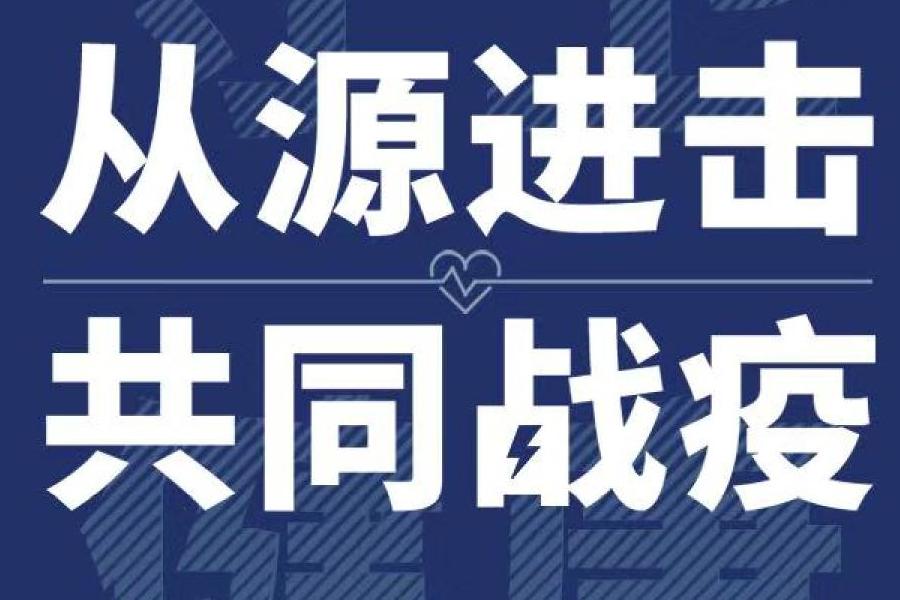 从源进击

共同战疫